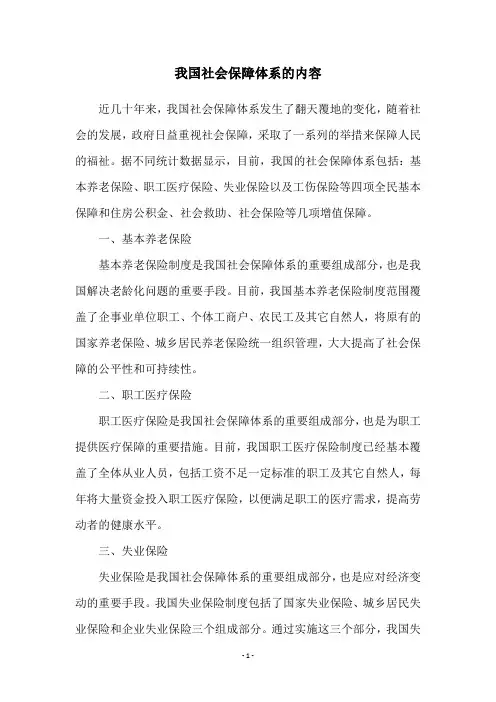 我国社会保障体系的内容

近几十年来，我国社会保障体系发生了翻天覆地的变化，随着社会的发展，政府日益重视社会保障，采取了一系列的举措来保障人民的福祉。据不同统计数据显示，目前，我国的社会保障体系包括：基本养老保险、职工医疗保险、失业保险以及工伤保险等四项全民基本保障和住房公积金、社会救助、社会保险等几项增值保障。

一、基本养老保险

基本养老保险制度是我国社会保障体系的重要组成部分，也是我国解决老龄化问题的重要手段。目前，我国基本养老保险制度范围覆盖了企事业单位职工、个体工商户、农民工及其它自然人，将原有的国家养老保险、城乡居民养老保险统一组织管理，大大提高了社会保障的公平性和可持续性。

二、职工医疗保险

职工医疗保险是我国社会保障体系的重要组成部分，也是为职工提供医疗保障的重要措施。目前，我国职工医疗保险制度已经基本覆盖了全体从业人员，包括工资不足一定标准的职工及其它自然人，每年将大量资金投入职工医疗保险，以便满足职工的医疗需求，提高劳动者的健康水平。

三、失业保险

失业保险是我国社会保障体系的重要组成部分，也是应对经济变动的重要手段。我国失业保险制度包括了国家失业保险、城乡居民失业保险和企业失业保险三个组成部分。通过实施这三个部分，我国失

- 1 -